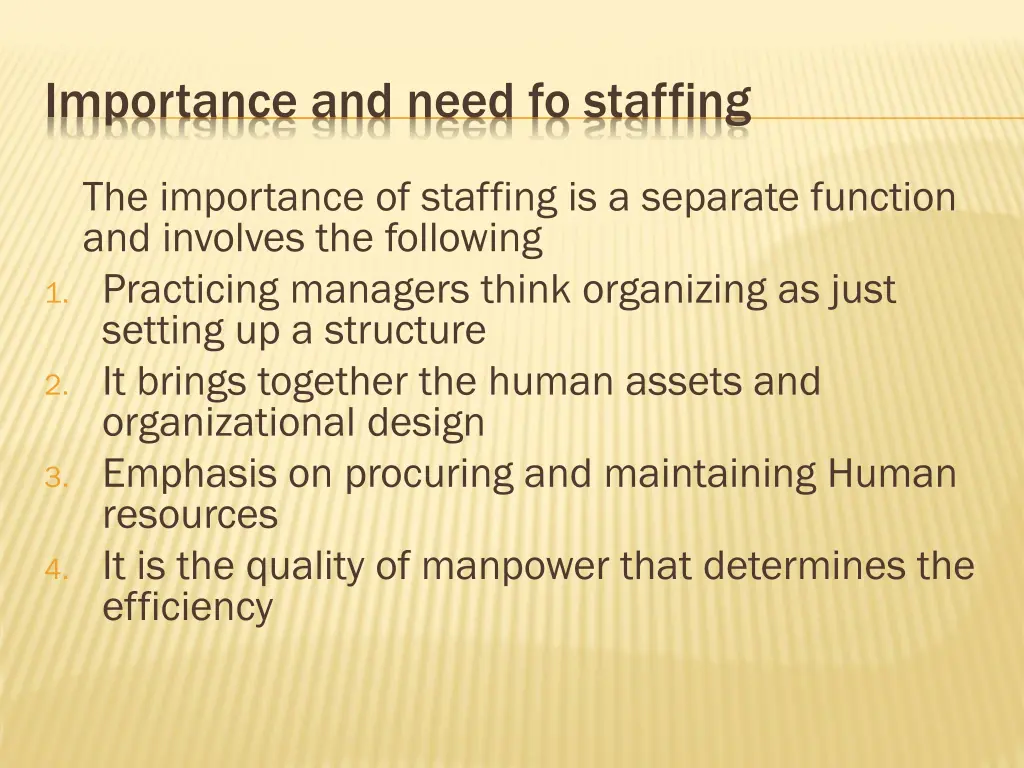 Importance and need fo staffing

The importance of staffing is a separate function and involves the following

1. Practicing managers think organizing as just setting up a structure
2. It brings together the human assets and organizational design
3. Emphasis on procuring and maintaining Human resources
4. It is the quality of manpower that determines the efficiency